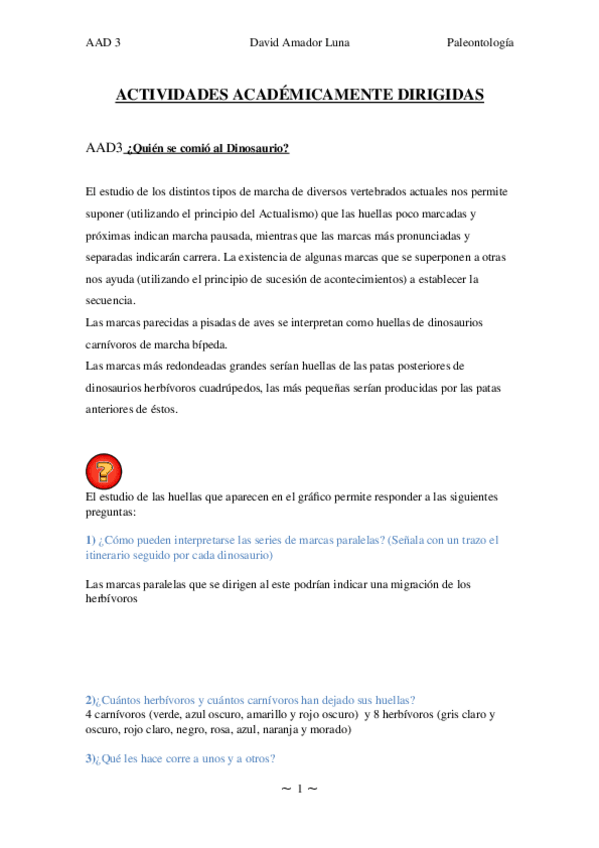 AAD 3 David Amador Luna Paleontología

ACTIVIDADES ACADÉMICAMENTE DIRIGIDAS

AAD3 ¿Quién se comió al Dinosaurio?

El estudio de los distintos tipos de marcha de diversos vertebrados actuales nos permite suponer (utilizando el principio del Actualismo) que las huellas poco marcadas y próximas indican marcha pausada, mientras que las marcas más pronunciadas y separadas indicarán carrera. La existencia de algunas marcas que se superponen a otras nos ayuda (utilizando el principio de sucesión de acontecimientos) a establecer la secuencia.
Las marcas parecidas a pisadas de aves se interpretan como huellas de dinosaurios carnívoros de marcha bípeda.
Las marcas más redondeadas grandes serían huellas de las patas posteriores de dinosaurios herbívoros cuadrúpedos, las más pequeñas serían producidas por las patas anteriores de éstos.

?

El estudio de las huellas que aparecen en el gráfico permite responder a las siguientes preguntas:

1) ¿Cómo pueden interpretarse las series de marcas paralelas? (Señala con un trazo el itinerario seguido por cada dinosaurio)

Las marcas paralelas que se dirigen al este podrían indicar una migración de los herbívoros

2)¿Cuántos herbívoros y cuántos carnívoros han dejado sus huellas?
4 carnívoros (verde, azul oscuro, amarillo y rojo oscuro) y 8 herbívoros (gris claro y oscuro, rojo claro, negro, rosa, azul, naranja y morado)

3)¿Qué les hace corre a unos y a otros?

~ 1 ~